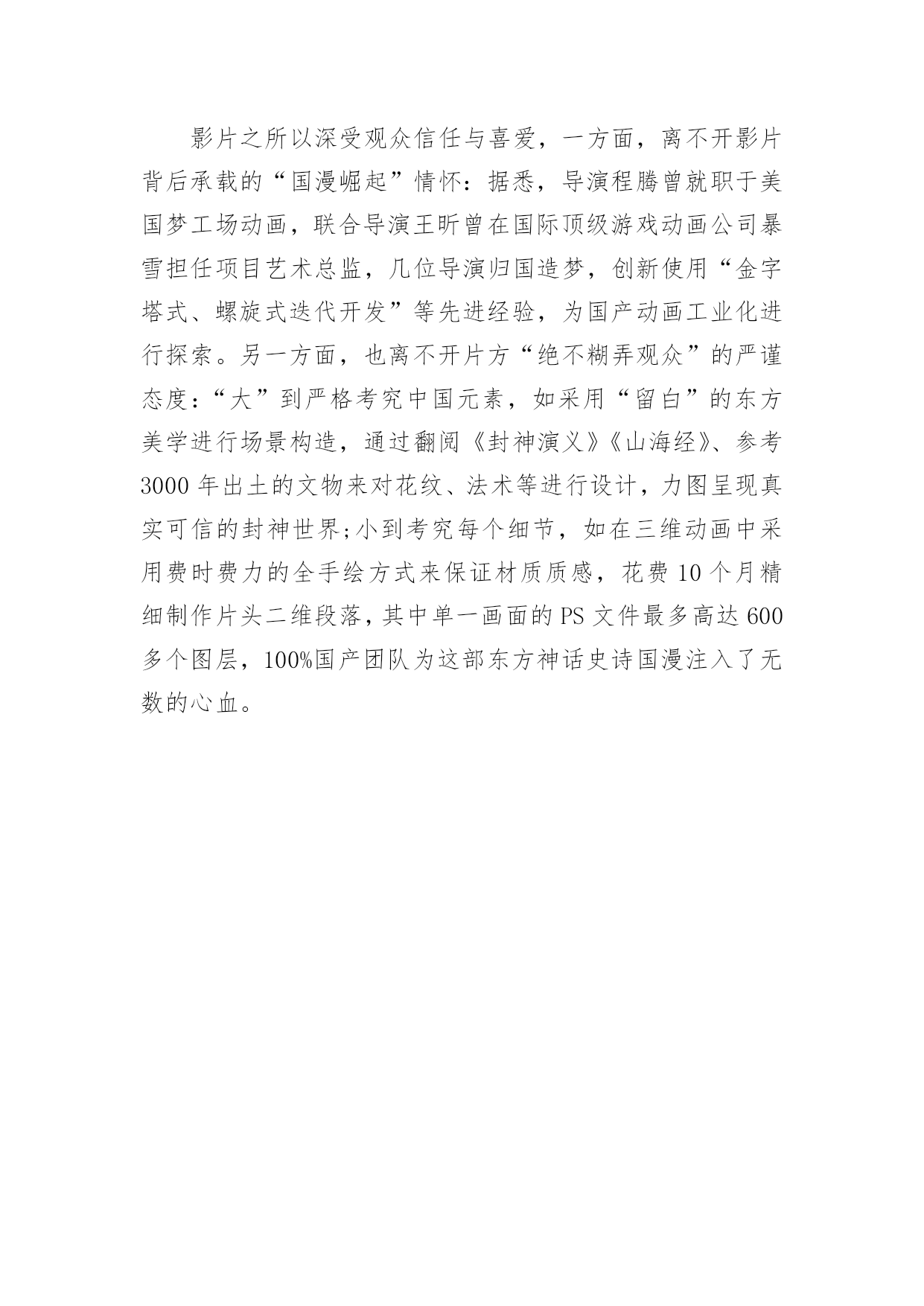 影片之所以深受观众信任与喜爱，一方面，离不开影片背后承载的“国漫崛起”情怀：据悉，导演程腾曾就职于美国梦工场动画，联合导演王昕曾在国际顶级游戏动画公司暴雪担任项目艺术总监，几位导演归国造梦，创新使用“金字塔式、螺旋式迭代开发”等先进经验，为国产动画工业化进行探索。另一方面，也离不开片方“绝不糊弄观众”的严谨态度：“大”到严格考究中国元素，如采用“留白”的东方美学进行场景构造，通过翻阅《封神演义》《山海经》、参考3000年出土的文物来对花纹、法术等进行设计，力图呈现真实可信的封神世界;小到考究每个细节，如在三维动画中采用费时费力的全手绘方式来保证材质质感，花费10个月精细制作片头二维段落，其中单一画面的PS文件最多高达600多个图层，100%国产团队为这部东方神话史诗国漫注入了无数的心血。